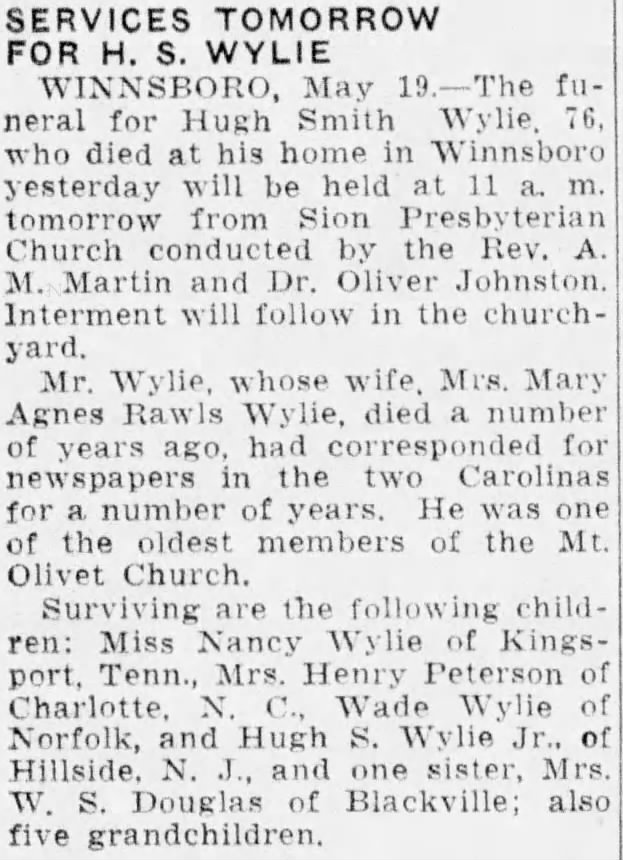 SERVICES TOMORROW FOR H. S. WYLIE

WINNSBORO, May 19.—The funeral for Hugh Smith Wylie, 76, who died at his home in Winnsboro yesterday will be held at 11 a. m. tomorrow from Sion Presbyterian Church conducted by the Rev. A. M. Martin and Dr. Oliver Johnston. Interment will follow in the churchyard.

Mr. Wylie, whose wife, Mrs. Mary Agnes Rawls Wylie, died a number of years ago, had corresponded for newspapers in the two Carolinas for a number of years. He was one of the oldest members of the Mt. Olivet Church.

Surviving are the following children: Miss Nancy Wylie of Kingsport, Tenn., Mrs. Henry Peterson of Charlotte, N. C., Wade Wylie of Norfolk, and Hugh S. Wylie Jr., of Hillside, N. J., and one sister, Mrs. W. S. Douglas of Blackville; also five grandchildren.